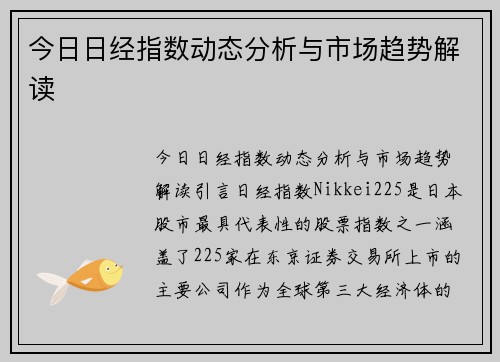 今日日经指数动态分析与市场趋势解读

今日日经指数动态分析与市场趋势解读引言日经指数Nikkei225是日本股市最具代表性的股票指数之一涵盖了225家在东京证券交易所上市的主要公司作为全球第三大经济体的